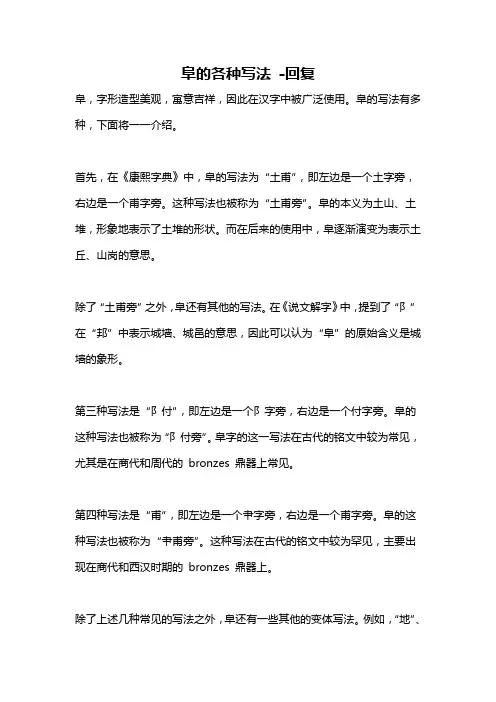 阜的各种写法 -回复

阜，字形造型美观，寓意吉祥，因此在汉字中被广泛使用。阜的写法有多种，下面将一一介绍。

首先，在《康熙字典》中，阜的写法为“土甫”，即左边是一个土字旁，右边是一个甫字旁。这种写法也被称为“土甫旁”。阜的本义为土山、土堆，形象地表示了土堆的形状。而在后来的使用中，阜逐渐演变为表示土丘、山岗的意思。

除了“土甫旁”之外，阜还有其他的写法。在《说文解字》中，提到了“阝”在“邦”中表示城墙、城邑的意思，因此可以认为“阜”的原始含义是城墙的象形。

第三种写法是“阝付”，即左边是一个阝字旁，右边是一个付字旁。阜的这种写法也被称为“阝付旁”。阜字的这一写法在古代的铭文中较为常见，尤其是在商代和周代的 bronzes 鼎器上常见。

第四种写法是“甫”，即左边是一个丰字旁，右边是一个甫字旁。阜的这种写法也被称为“丰甫旁”。这种写法在古代的铭文中较为罕见，主要出现在商代和西汉时期的 bronzes 鼎器上。

除了上述几种常见的写法之外，阜还有一些其他的变体写法。例如，“地”、